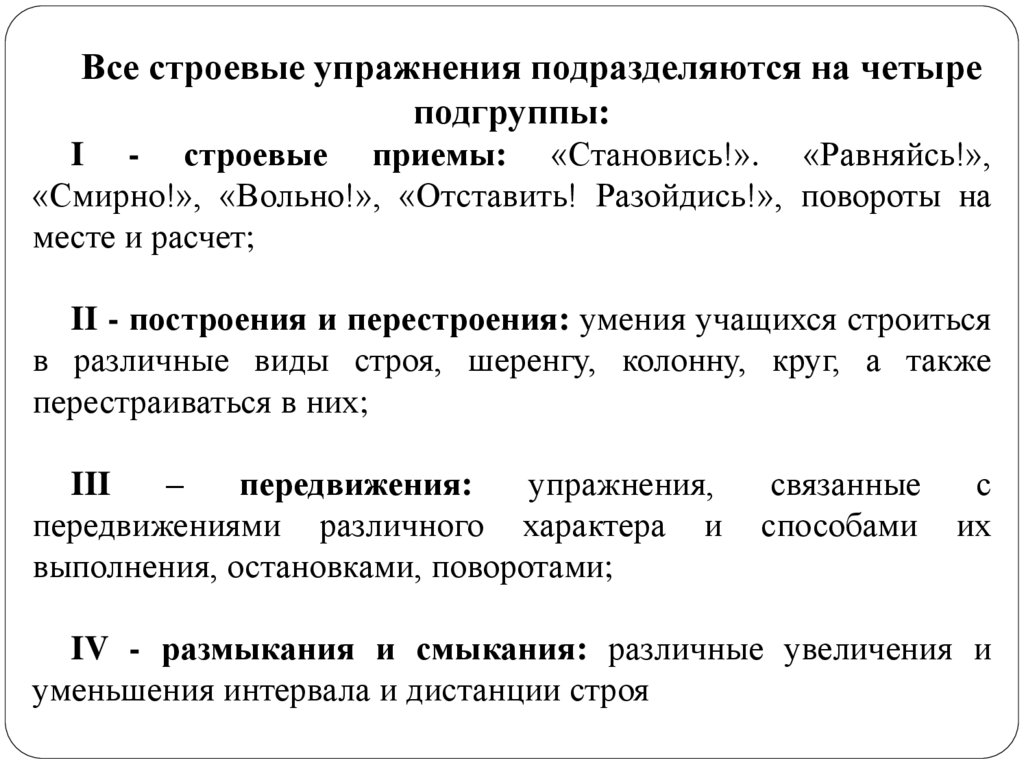 Все строевые упражнения подразделяются на четыре подгруппы:

I - строевые приемы: «Становись!». «Равняйсь!», «Смирно!», «Вольно!», «Отставить! Разойдись!», повороты на месте и расчет;

II - построения и перестроения: умения учащихся строиться в различные виды строя, шеренгу, колонну, круг, а также перестраиваться в них;

III – передвижения: упражнения, связанные с передвижениями различного характера и способами их выполнения, остановками, поворотами;

IV - размыкания и смыкания: различные увеличения и уменьшения интервала и дистанции строя